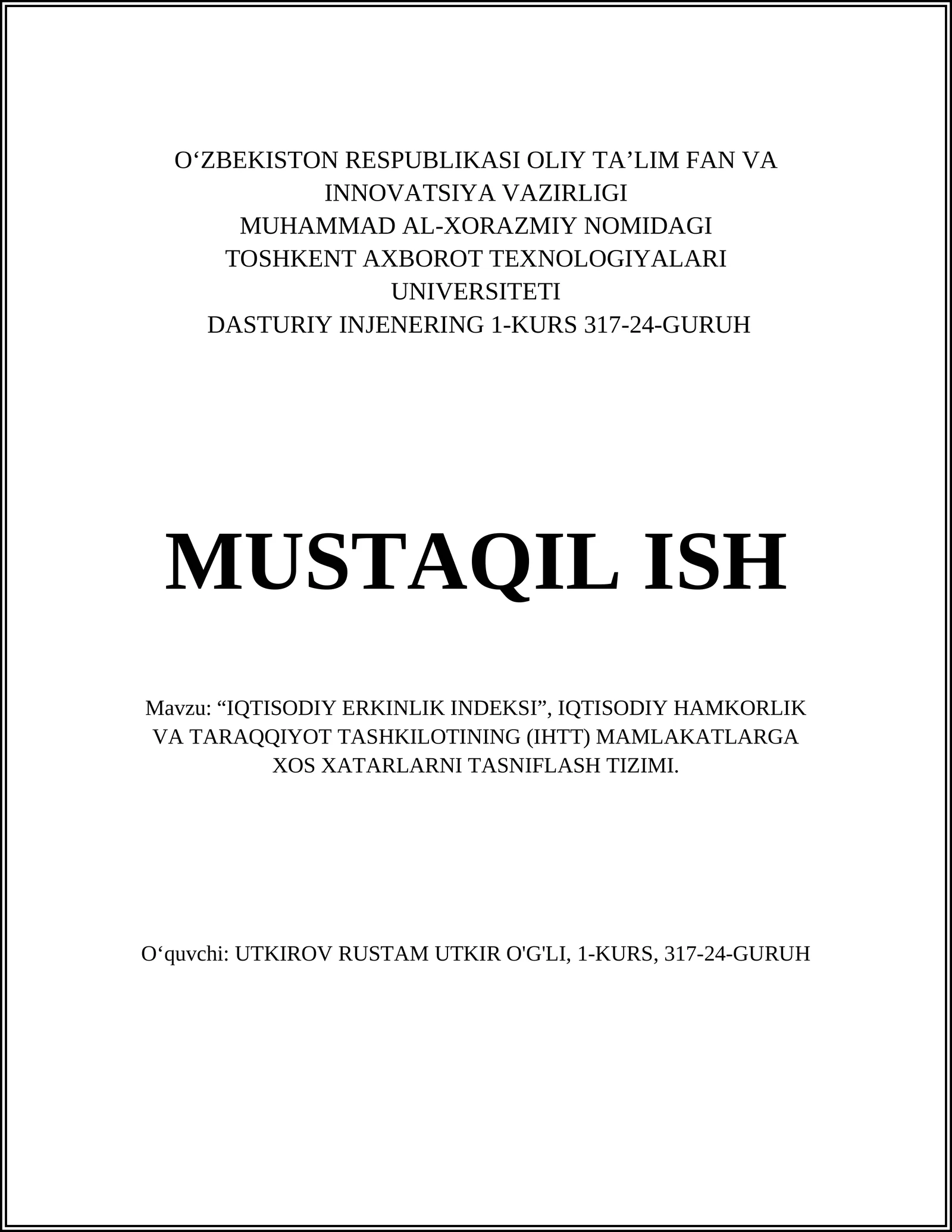 O‘ZBEKISTON RESPUBLIKASI OLIY TA’LIM FAN VA INNOVATSIYA VAZIRLIGI
MUHAMMAD AL-XORAZMIY NOMIDAGI TOSHKENT AXBOROT TEXNOLOGIYALARI UNIVERSITETI
DASTURIY INJENERING 1-KURS 317-24-GURUH

MUSTAQIL ISH

Mavzu: “IQTISODIY ERKINLIK INDEKSI”, IQTISODIY HAMKORLIK VA TARAQQIYOT TASHKILOTINING (IHTT) MAMLAKATLARGA XOS XATARLARNI TASNIFLASH TIZIMI.

O‘quvchi: UTKIROV RUSTAM UTKIR O'G'LI, 1-KURS, 317-24-GURUH